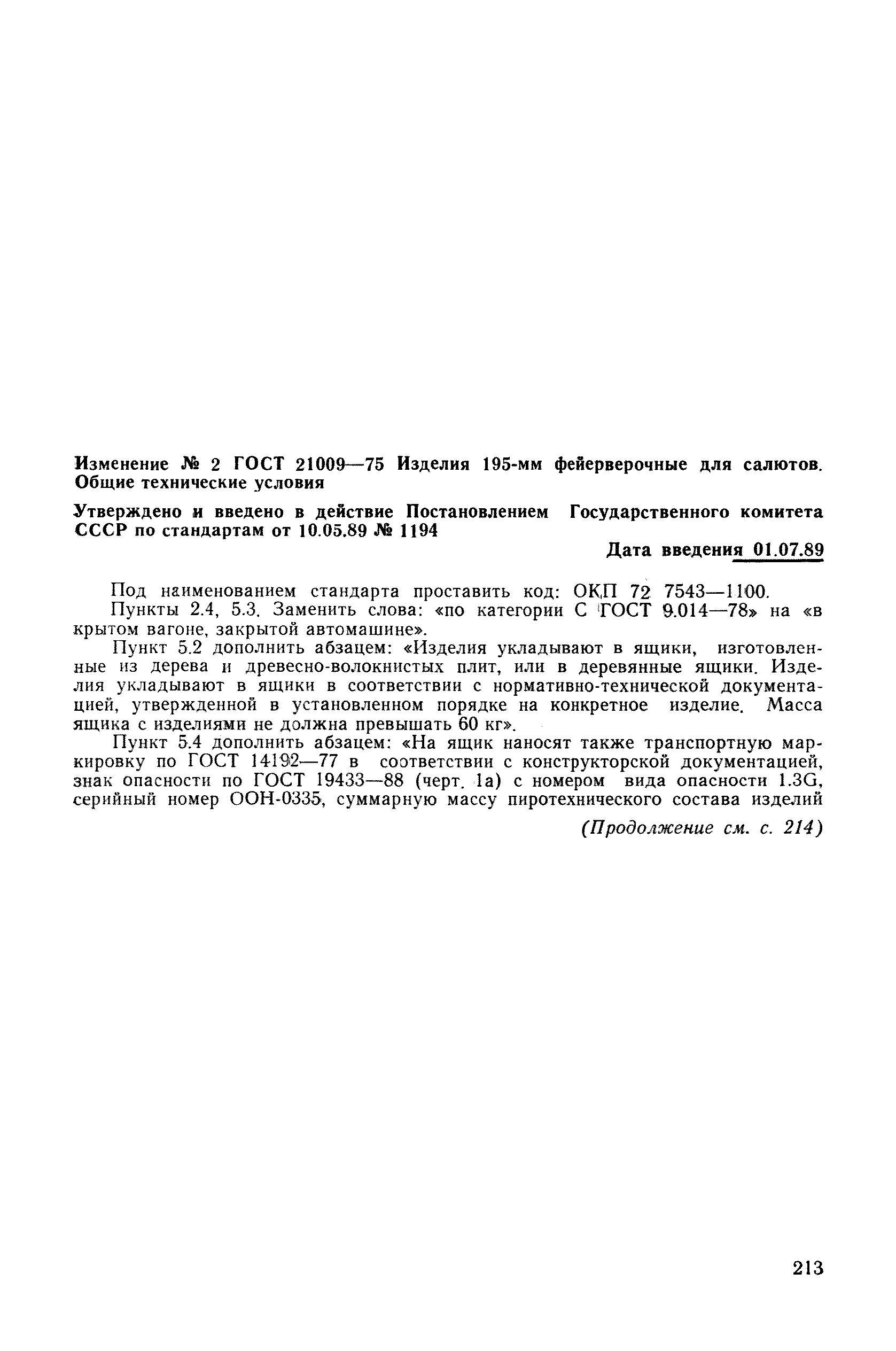 Изменение № 2 ГОСТ 21009—75 Изделия 195-мм фейерверочные для салютов. Общие технические условия

Утверждено и введено в действие Постановлением Государственного комитета СССР по стандартам от 10.05.89 № 1194

Дата введения 01.07.89

Под наименованием стандарта проставить код: ОКП 72 7543—1100.

Пункты 2.4, 5.3. Заменить слова: «по категории С ГОСТ 9.014—78» на «в крытом вагоне, закрытой автомашине».

Пункт 5.2 дополнить абзацем: «Изделия укладывают в ящики, изготовленные из дерева и древесно-волокнистых плит, или в деревянные ящики. Изделия укладывают в ящики в соответствии с нормативно-технической документацией, утвержденной в установленном порядке на конкретное изделие. Масса ящика с изделиями не должна превышать 60 кг».

Пункт 5.4 дополнить абзацем: «На ящик наносят также транспортную маркировку по ГОСТ 14192—77 в соответствии с конструкторской документацией, знак опасности по ГОСТ 19433—88 (черт. 1а) с номером вида опасности 1.3G, серийный номер ООН-0335, суммарную массу пиротехнического состава изделий

(Продолжение см. с. 214)

213